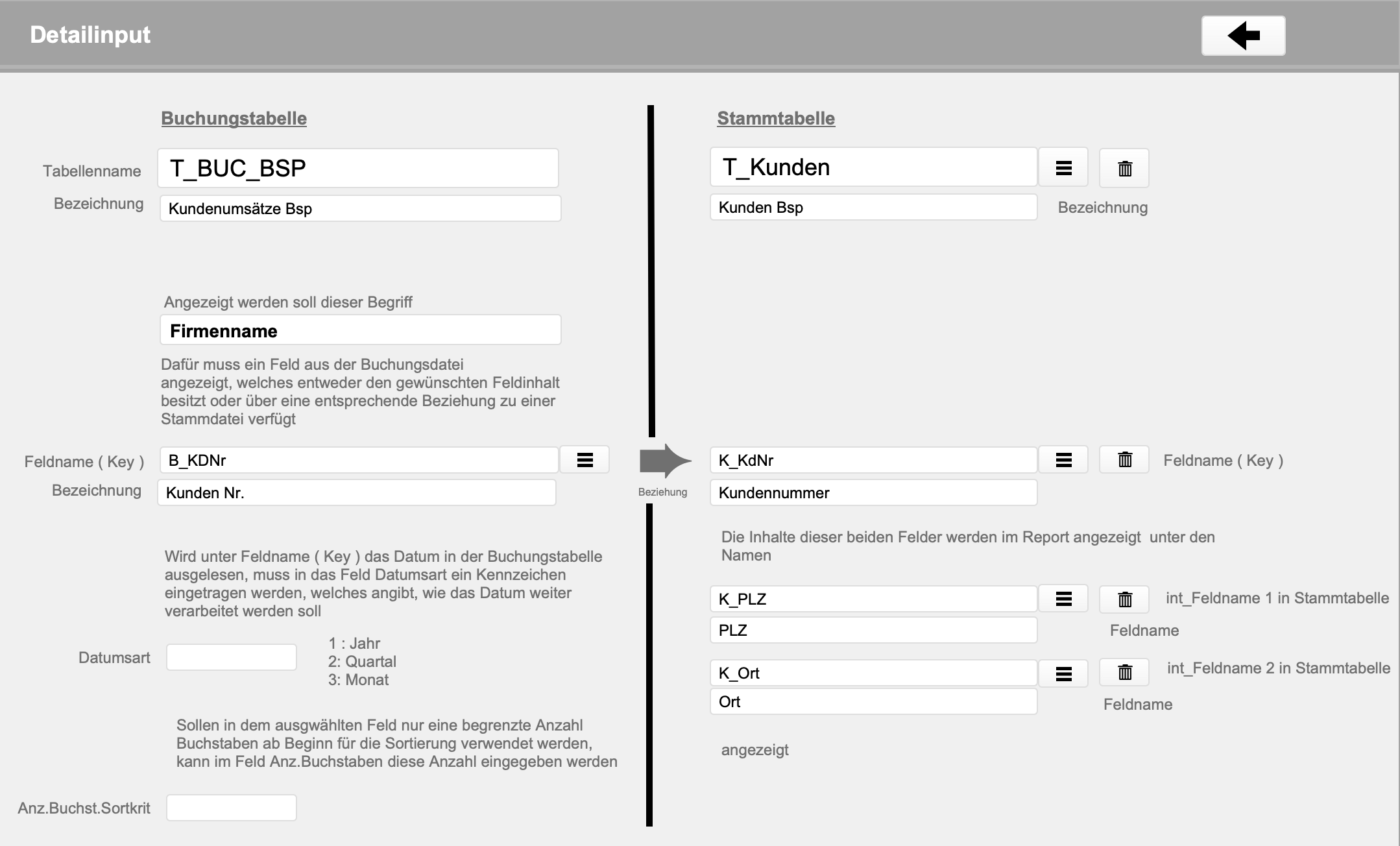 Detailinput

Buchungstabelle

Tabellenname T_BUC_BSP

Bezeichnung Kundenumsätze Bsp

Angezeigt werden soll dieser Begriff

Firmenname

Dafür muss ein Feld aus der Buchungsdatei angezeigt, welches entweder den gewünschten Feldinhalt besitzt oder über eine entsprechende Beziehung zu einer Stammdatei verfügt

Feldname ( Key ) B_KDNr

Bezeichnung Kunden Nr.

Wird unter Feldname ( Key ) das Datum in der Buchungstabelle ausgelesen, muss in das Feld Datumsart ein Kennzeichen eingetragen werden, welches angibt, wie das Datum weiter verarbeitet werden soll

Datumsart

1 : Jahr
2: Quartal
3: Monat

Sollen in dem ausgwählten Feld nur eine begrenzte Anzahl Buchstaben ab Beginn für die Sortierung verwendet werden, kann im Feld Anz.Buchstaben diese Anzahl eingegeben werden

Anz.Buchst.Sortkrit

Beziehung

Stammtabelle

T_Kunden

Kunden Bsp Bezeichnung

K_KdNr Feldname ( Key )

Kundennummer

Die Inhalte dieser beiden Felder werden im Report angezeigt unter den Namen

K_PLZ int_Feldname 1 in Stammtabelle

PLZ Feldname

K_Ort int_Feldname 2 in Stammtabelle

Ort Feldname

angezeigt